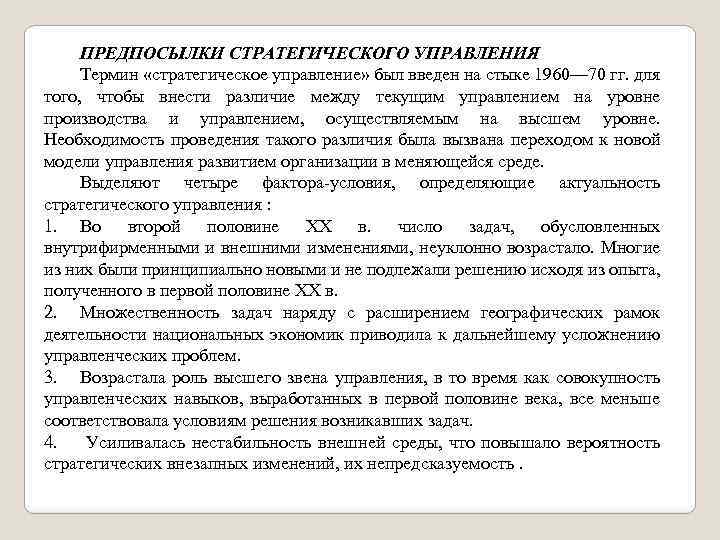 ПРЕДПОСЫЛКИ СТРАТЕГИЧЕСКОГО УПРАВЛЕНИЯ

Термин «стратегическое управление» был введен на стыке 1960—70 гг. для того, чтобы внести различие между текущим управлением на уровне производства и управлением, осуществляемым на высшем уровне. Необходимость проведения такого различия была вызвана переходом к новой модели управления развитием организации в меняющейся среде.

Выделяют четыре фактора-условия, определяющие актуальность стратегического управления :

1. Во второй половине XX в. число задач, обусловленных внутрифирменными и внешними изменениями, неуклонно возрастало. Многие из них были принципиально новыми и не подлежали решению исходя из опыта, полученного в первой половине XX в.

2. Множественность задач наряду с расширением географических рамок деятельности национальных экономик приводила к дальнейшему усложнению управленческих проблем.

3. Возрастала роль высшего звена управления, в то время как совокупность управленческих навыков, выработанных в первой половине века, все меньше соответствовала условиям решения возникавших задач.

4. Усиливалась нестабильность внешней среды, что повышало вероятность стратегических внезапных изменений, их непредсказуемость .